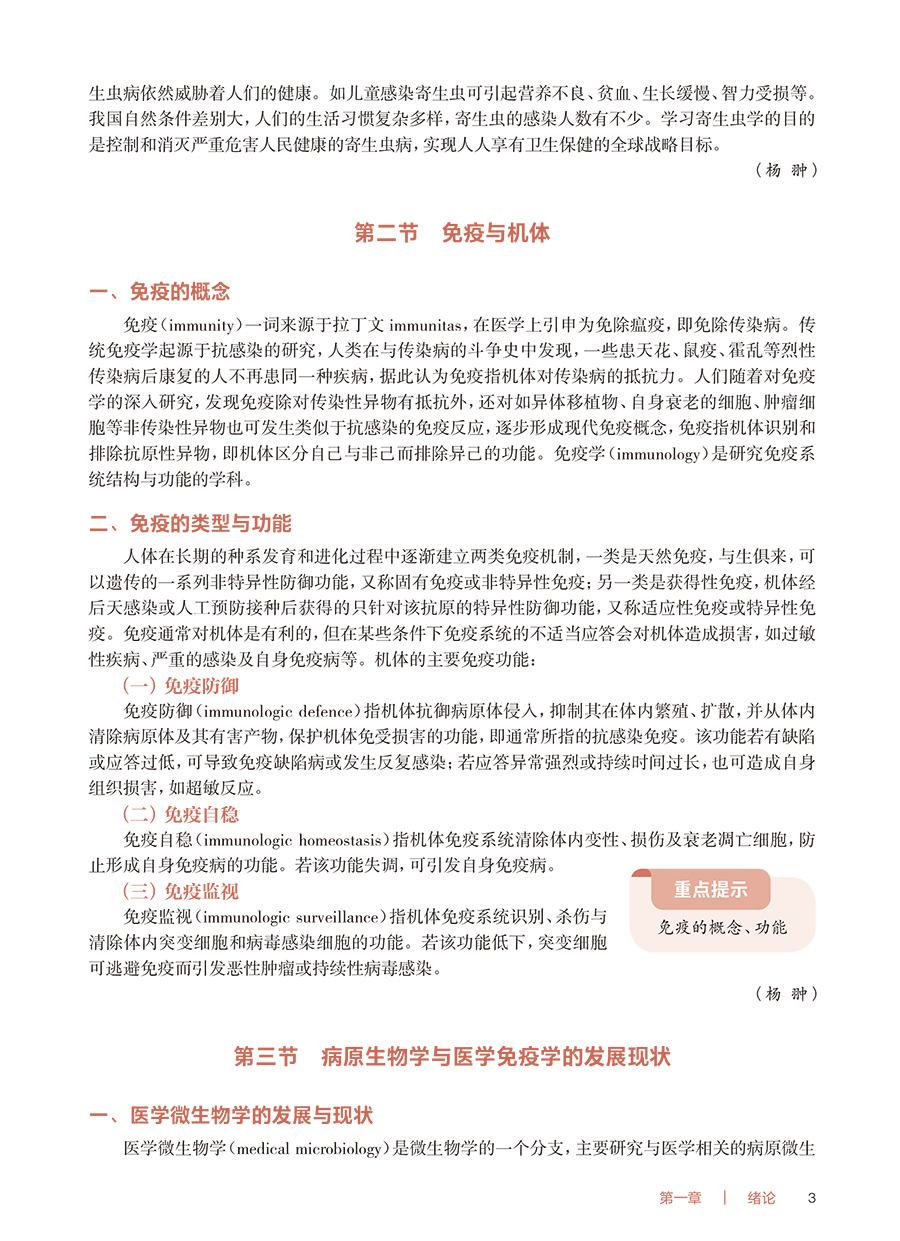 生虫病依然威胁着人们的健康。如儿童感染寄生虫可引起营养不良、贫血、生长缓慢、智力受损等。我国自然条件差别大，人们的生活习惯复杂多样，寄生虫的感染人数有不少。学习寄生虫学的目的是控制和消灭严重危害人民健康的寄生虫病，实现人人享有卫生保健的全球战略目标。

（杨 翀）

第二节 免疫与机体

一、免疫的概念

免疫（immunity）一词来源于拉丁文 immunitas，在医学上引申为免除瘟疫，即免除传染病。传统免疫学起源于抗感染的研究，人类在与传染病的斗争史中发现，一些患天花、鼠疫、霍乱等烈性传染病后康复的人不再患同一种疾病，据此认为免疫指机体对传染病的抵抗力。人们随着对免疫学的深入研究，发现免疫除对传染性异物有抵抗外，还对如异体移植物、自身衰老的细胞、肿瘤细胞等非传染性异物也可发生类似于抗感染的免疫反应，逐步形成现代免疫概念，免疫指机体识别和排除抗原性异物，即机体区分自己与非己而排除异己的功能。免疫学（immunology）是研究免疫系统结构与功能的学科。

二、免疫的类型与功能

人体在长期的种系发育和进化过程中逐渐建立两类免疫机制，一类是天然免疫，与生俱来，可以遗传的一系列非特异性防御功能，又称固有免疫或非特异性免疫；另一类是获得性免疫，机体经后天感染或人工预防接种后获得的只针对该抗原的特异性防御功能，又称适应性免疫或特异性免疫。免疫通常对机体是有利的，但在某些条件下免疫系统的不适当应答会对机体造成损害，如过敏性疾病、严重的感染及自身免疫病等。机体的主要免疫功能：

（一）免疫防御

免疫防御（immunologic defence）指机体抗御病原体侵入，抑制其在体内繁殖、扩散，并从体内清除病原体及其有害产物，保护机体免受损害的功能，即通常所指的抗感染免疫。该功能若有缺陷或应答过低，可导致免疫缺陷病或发生反复感染；若应答异常强烈或持续时间过长，也可造成自身组织损害，如超敏反应。

（二）免疫自稳

免疫自稳（immunologic homeostasis）指机体免疫系统清除体内变性、损伤及衰老凋亡细胞，防止形成自身免疫病的功能。若该功能失调，可引发自身免疫病。

（三）免疫监视

免疫监视（immunologic surveillance）指机体免疫系统识别、杀伤与清除体内突变细胞和病毒感染细胞的功能。若该功能低下，突变细胞可逃避免疫而引发恶性肿瘤或持续性病毒感染。

重点提示
免疫的概念、功能

（杨 翀）

第三节 病原生物学与医学免疫学的发展现状

一、医学微生物学的发展与现状

医学微生物学（medical microbiology）是微生物学的一个分支，主要研究与医学相关的病原微生

第一章 | 绪论 3